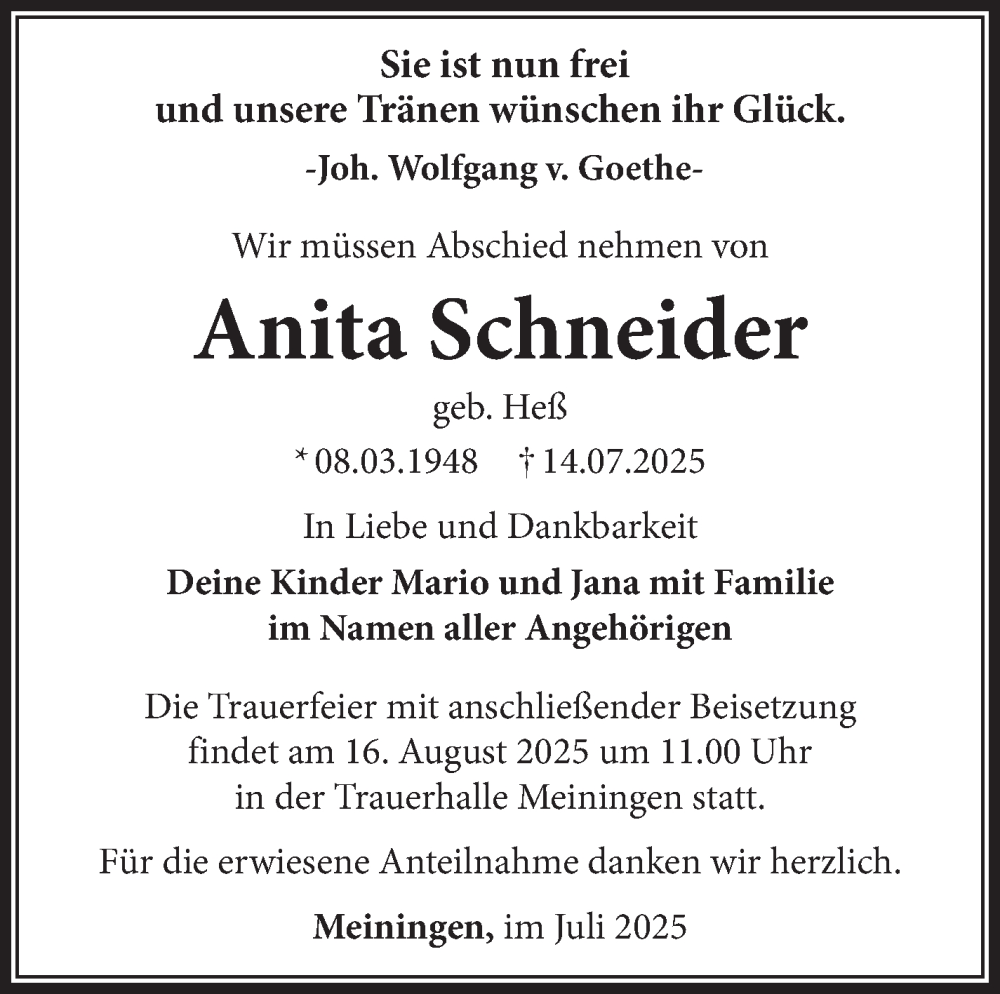 Sie ist nun frei
und unsere Tränen wünschen ihr Glück.

-Joh. Wolfgang v. Goethe-

Wir müssen Abschied nehmen von

Anita Schneider

geb. Heß

* 08.03.1948 † 14.07.2025

In Liebe und Dankbarkeit

Deine Kinder Mario und Jana mit Familie
im Namen aller Angehörigen

Die Trauerfeier mit anschließender Beisetzung findet am 16. August 2025 um 11.00 Uhr in der Trauerhalle Meiningen statt.

Für die erwiesene Anteilnahme danken wir herzlich.

Meiningen, im Juli 2025